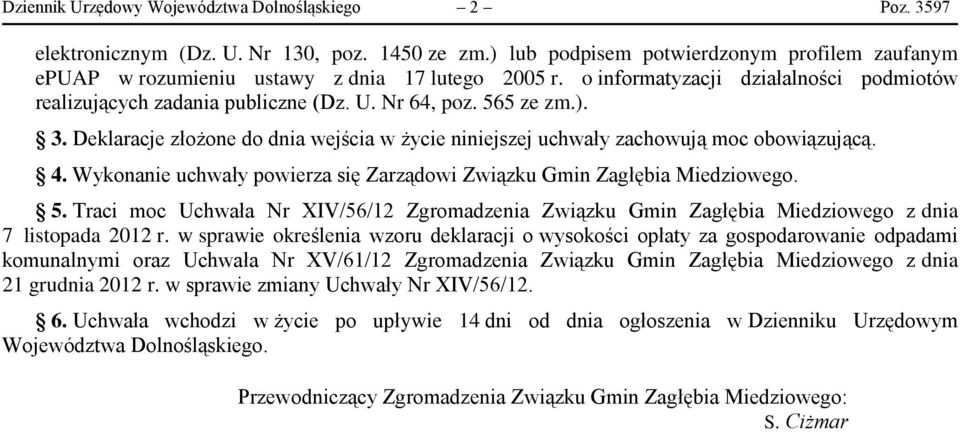 Dziennik Urzędowy Województwa Dolnośląskiego – 2 – Poz. 3597

elektronicznym (Dz. U. Nr 130, poz. 1450 ze zm.) lub podpisem potwierdzonym profilem zaufanym ePUAP w rozumieniu ustawy z dnia 17 lutego 2005 r. o informatyzacji działalności podmiotów realizujących zadania publiczne (Dz. U. Nr 64, poz. 565 ze zm.).

§ 3. Deklaracje złożone do dnia wejścia w życie niniejszej uchwały zachowują moc obowiązującą.

§ 4. Wykonanie uchwały powierza się Zarządowi Związku Gmin Zagłębia Miedziowego.

§ 5. Traci moc Uchwała Nr XIV/56/12 Zgromadzenia Związku Gmin Zagłębia Miedziowego z dnia 7 listopada 2012 r. w sprawie określenia wzoru deklaracji o wysokości opłaty za gospodarowanie odpadami komunalnymi oraz Uchwała Nr XV/61/12 Zgromadzenia Związku Gmin Zagłębia Miedziowego z dnia 21 grudnia 2012 r. w sprawie zmiany Uchwały Nr XIV/56/12.

§ 6. Uchwała wchodzi w życie po upływie 14 dni od dnia ogłoszenia w Dzienniku Urzędowym Województwa Dolnośląskiego.

Przewodniczący Zgromadzenia Związku Gmin Zagłębia Miedziowego:
S. Ciżmar